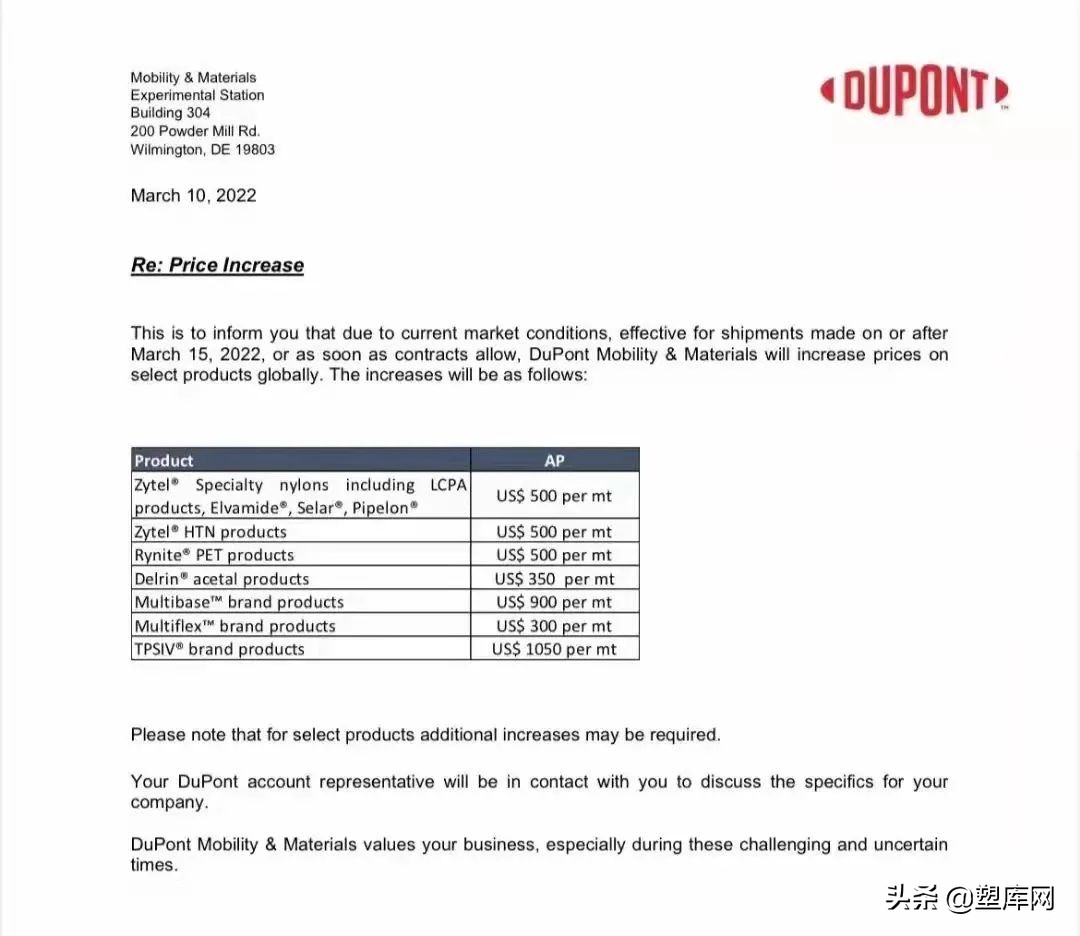 Mobility & Materials
Experimental Station
Building 304
200 Powder Mill Rd.
Wilmington, DE 19803

DUPONT™

March 10, 2022

Re: Price Increase

This is to inform you that due to current market conditions, effective for shipments made on or after March 15, 2022, or as soon as contracts allow, DuPont Mobility & Materials will increase prices on select products globally. The increases will be as follows:

| Product | AP |
|---|---|
| Zytel® Specialty nylons including LCPA products, Elvamide®, Selar®, Pipelon® | US$ 500 per mt |
| Zytel® HTN products | US$ 500 per mt |
| Rynite® PET products | US$ 500 per mt |
| Delrin® acetal products | US$ 350 per mt |
| Multibase™ brand products | US$ 900 per mt |
| Multiflex™ brand products | US$ 300 per mt |
| TPSIV® brand products | US$ 1050 per mt |

Please note that for select products additional increases may be required.

Your DuPont account representative will be in contact with you to discuss the specifics for your company.

DuPont Mobility & Materials values your business, especially during these challenging and uncertain times.

头条 @塑库网